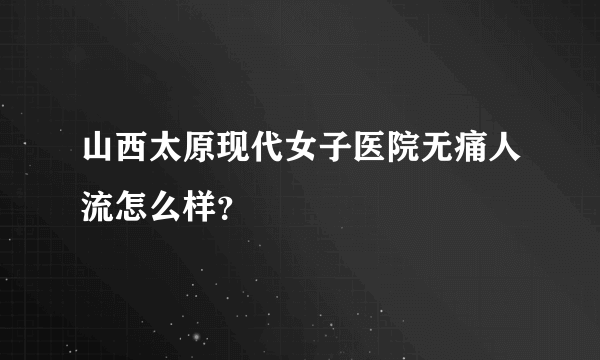 山西太原现代女子医院无痛人流怎么样?